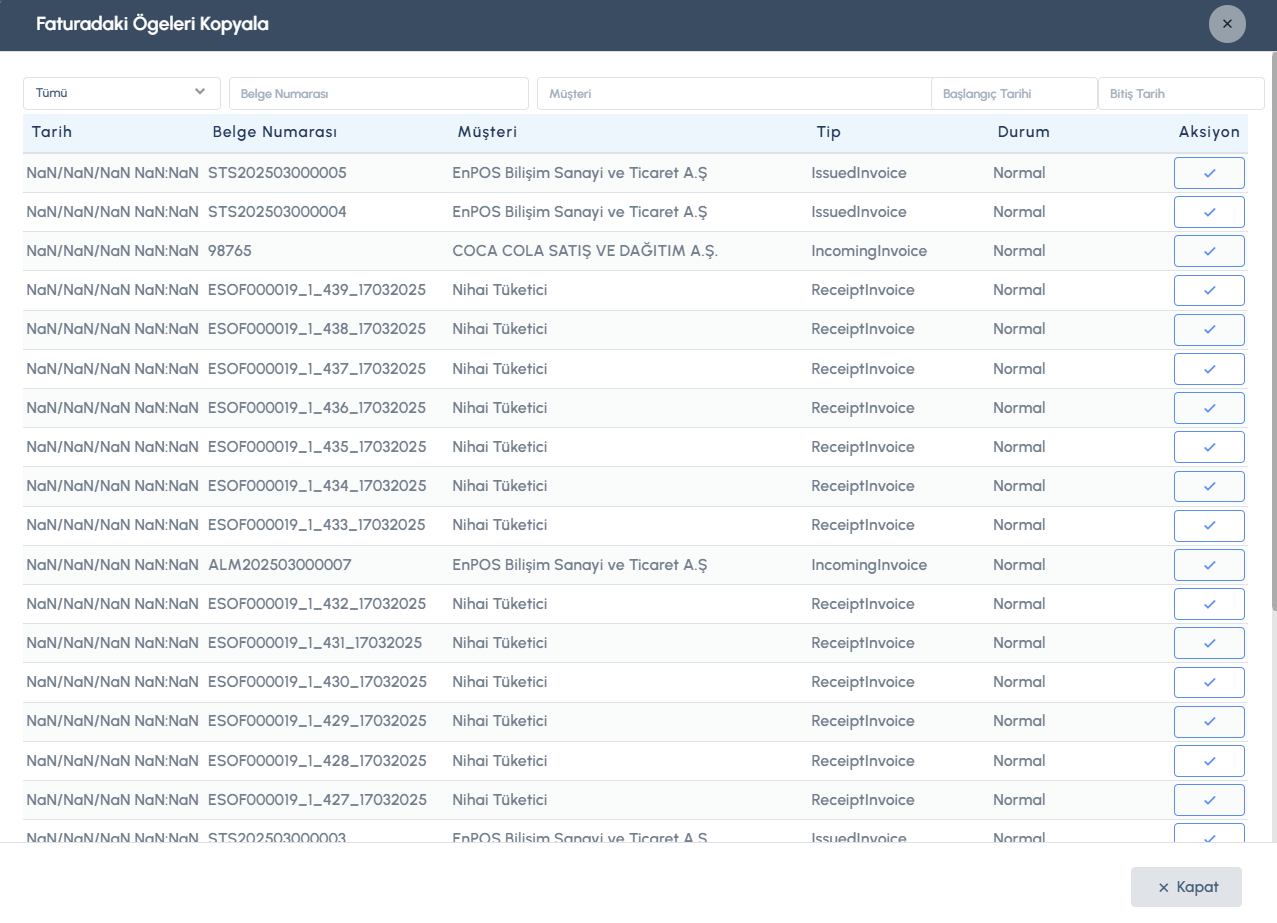 Faturadaki Ögeleri Kopyala

×

Tümü

Belge Numarası

Müşteri

Başlangıç Tarihi

Bitiş Tarih

| Tarih | Belge Numarası | Müşteri | Tip | Durum | Aksiyon |
|---|---|---|---|---|---|
| NaN/NaN/NaN NaN:NaN | STS202503000005 | EnPOS Bilişim Sanayi ve Ticaret A.Ş | IssuedInvoice | Normal | ✓ |
| NaN/NaN/NaN NaN:NaN | STS202503000004 | EnPOS Bilişim Sanayi ve Ticaret A.Ş | IssuedInvoice | Normal | ✓ |
| NaN/NaN/NaN NaN:NaN | 98765 | COCA COLA SATIŞ VE DAĞITIM A.Ş. | IncomingInvoice | Normal | ✓ |
| NaN/NaN/NaN NaN:NaN | ESOF000019_1_439_17032025 | Nihai Tüketici | ReceiptInvoice | Normal | ✓ |
| NaN/NaN/NaN NaN:NaN | ESOF000019_1_438_17032025 | Nihai Tüketici | ReceiptInvoice | Normal | ✓ |
| NaN/NaN/NaN NaN:NaN | ESOF000019_1_437_17032025 | Nihai Tüketici | ReceiptInvoice | Normal | ✓ |
| NaN/NaN/NaN NaN:NaN | ESOF000019_1_436_17032025 | Nihai Tüketici | ReceiptInvoice | Normal | ✓ |
| NaN/NaN/NaN NaN:NaN | ESOF000019_1_435_17032025 | Nihai Tüketici | ReceiptInvoice | Normal | ✓ |
| NaN/NaN/NaN NaN:NaN | ESOF000019_1_434_17032025 | Nihai Tüketici | ReceiptInvoice | Normal | ✓ |
| NaN/NaN/NaN NaN:NaN | ESOF000019_1_433_17032025 | Nihai Tüketici | ReceiptInvoice | Normal | ✓ |
| NaN/NaN/NaN NaN:NaN | ALM202503000007 | EnPOS Bilişim Sanayi ve Ticaret A.Ş | IncomingInvoice | Normal | ✓ |
| NaN/NaN/NaN NaN:NaN | ESOF000019_1_432_17032025 | Nihai Tüketici | ReceiptInvoice | Normal | ✓ |
| NaN/NaN/NaN NaN:NaN | ESOF000019_1_431_17032025 | Nihai Tüketici | ReceiptInvoice | Normal | ✓ |
| NaN/NaN/NaN NaN:NaN | ESOF000019_1_430_17032025 | Nihai Tüketici | ReceiptInvoice | Normal | ✓ |
| NaN/NaN/NaN NaN:NaN | ESOF000019_1_429_17032025 | Nihai Tüketici | ReceiptInvoice | Normal | ✓ |
| NaN/NaN/NaN NaN:NaN | ESOF000019_1_428_17032025 | Nihai Tüketici | ReceiptInvoice | Normal | ✓ |
| NaN/NaN/NaN NaN:NaN | ESOF000019_1_427_17032025 | Nihai Tüketici | ReceiptInvoice | Normal | ✓ |
| NaN/NaN/NaN NaN:NaN | STS202503000003 | EnPOS Bilişim Sanayi ve Ticaret A.Ş | IssuedInvoice | Normal | ✓ |

× Kapat